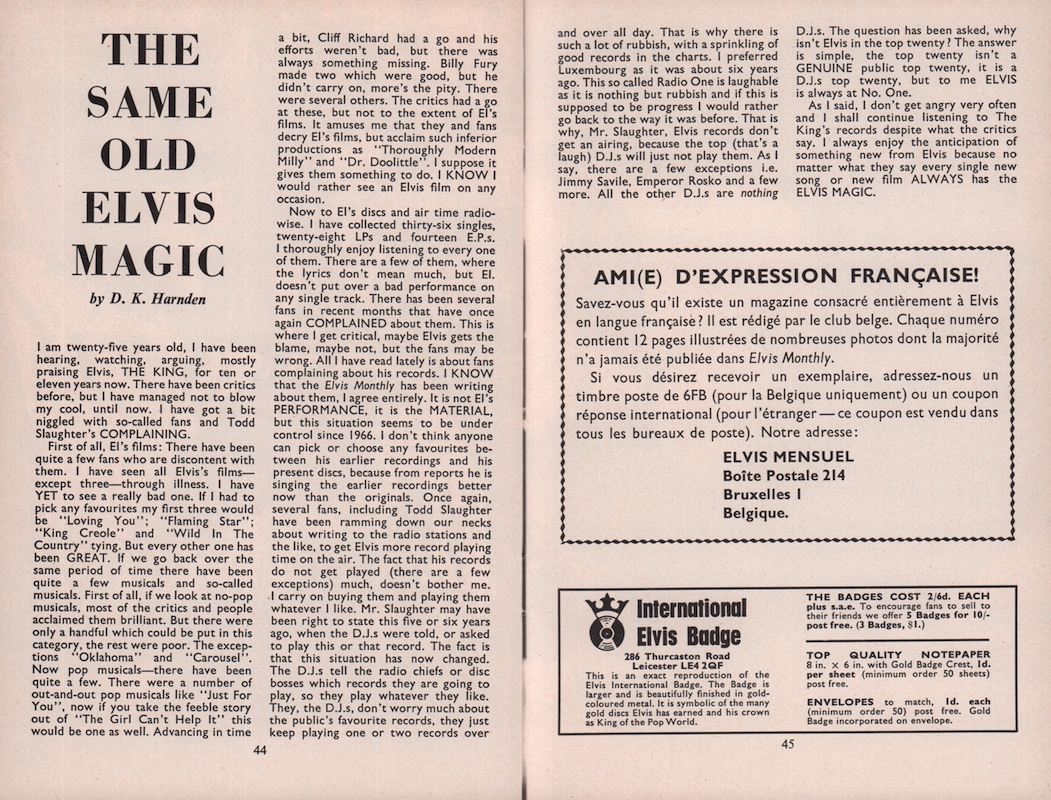 THE SAME OLD ELVIS MAGIC

by D. K. Harnden

I am twenty-five years old, I have been hearing, watching, arguing, mostly praising Elvis, THE KING, for ten or eleven years now. There have been critics before, but I have managed not to blow my cool, until now. I have got a bit niggled with so-called fans and Todd Slaughter's COMPLAINING.

First of all, El's films: There have been quite a few fans who are discontent with them. I have seen all Elvis's films—except three—through illness. I have YET to see a really bad one. If I had to pick any favourites my first three would be "Loving You"; "Flaming Star"; "King Creole" and "Wild In The Country" tying. But every other one has been GREAT. If we go back over the same period of time there have been quite a few musicals and so-called musicals. First of all, if we look at no-pop musicals, most of the critics and people acclaimed them brilliant. But there were only a handful which could be put in this category, the rest were poor. The exceptions "Oklahoma" and "Carousel". Now pop musicals—there have been quite a few. There were a number of out-and-out pop musicals like "Just For You", now if you take the feeble story out of "The Girl Can't Help It" this would be one as well. Advancing in time a bit, Cliff Richard had a go and his efforts weren't bad, but there was always something missing. Billy Fury made two which were good, but he didn't carry on, more's the pity. There were several others. The critics had a go at these, but not to the extent of El's films. It amuses me that they and fans decry El's films, but acclaim such inferior productions as "Thoroughly Modern Milly" and "Dr. Doolittle". I suppose it gives them something to do. I KNOW I would rather see an Elvis film on any occasion.

Now to El's discs and air time radio-wise. I have collected thirty-six singles, twenty-eight LPs and fourteen E.P.s. I thoroughly enjoy listening to every one of them. There are a few of them, where the lyrics don't mean much, but El. doesn't put over a bad performance on any single track. There has been several fans in recent months that have once again COMPLAINED about them. This is where I get critical, maybe Elvis gets the blame, maybe not, but the fans may be wrong. All I have read lately is about fans complaining about his records. I KNOW that the Elvis Monthly has been writing about them, I agree entirely. It is not El's PERFORMANCE, it is the MATERIAL, but this situation seems to be under control since 1966. I don't think anyone can pick or choose any favourites between his earlier recordings and his present discs, because from reports he is singing the earlier recordings better now than the originals. Once again, several fans, including Todd Slaughter have been ramming down our necks about writing to the radio stations and the like, to get Elvis more record playing time on the air. The fact that his records do not get played (there are a few exceptions) much, doesn't bother me. I carry on buying them and playing them whatever I like. Mr. Slaughter may have been right to state this five or six years ago, when the D.J.s were told, or asked to play this or that record. The fact is that this situation has now changed. The D.J.s tell the radio chiefs or disc bosses which records they are going to play, so they play whatever they like. They, the D.J.s, don't worry much about the public's favourite records, they just keep playing one or two records over and over all day. That is why there is such a lot of rubbish, with a sprinkling of good records in the charts. I preferred Luxembourg as it was about six years ago. This so called Radio One is laughable as it is nothing but rubbish and if this is supposed to be progress I would rather go back to the way it was before. That is why, Mr. Slaughter, Elvis records don't get an airing, because the top (that's a laugh) D.J.s will just not play them. As I say, there are a few exceptions i.e. Jimmy Savile, Emperor Rosko and a few more. All the other D.J.s are nothing D.J.s. The question has been asked, why isn't Elvis in the top twenty? The answer is simple, the top twenty isn't a GENUINE public top twenty, it is a D.J.s top twenty, but to me ELVIS is always at No. One.

As I said, I don't get angry very often and I shall continue listening to The King's records despite what the critics say. I always enjoy the anticipation of something new from Elvis because no matter what they say every single new song or new film ALWAYS has the ELVIS MAGIC.

44

AMI(E) D'EXPRESSION FRANÇAISE!

Savez-vous qu'il existe un magazine consacré entièrement à Elvis en langue française? Il est rédigé par le club belge. Chaque numéro contient 12 pages illustrées de nombreuses photos dont la majorité n'a jamais été publiée dans Elvis Monthly.

Si vous désirez recevoir un exemplaire, adressez-nous un timbre poste de 6FB (pour la Belgique uniquement) ou un coupon réponse international (pour l'étranger — ce coupon est vendu dans tous les bureaux de poste). Notre adresse:

ELVIS MENSUEL
Boîte Postale 214
Bruxelles 1
Belgique.

International Elvis Badge
286 Thurcaston Road
Leicester LE4 2QF
This is an exact reproduction of the Elvis International Badge. The Badge is larger and is beautifully finished in gold-coloured metal. It is symbolic of the many gold discs Elvis has earned and his crown as King of the Pop World.

THE BADGES COST 2/6d. EACH plus s.a.e. To encourage fans to sell to their friends we offer 5 Badges for 10/- post free. (3 Badges, $1.)

TOP QUALITY NOTEPAPER 8 in. × 6 in. with Gold Badge Crest, 1d. per sheet (minimum order 50 sheets) post free.

ENVELOPES to match, 1d. each (minimum order 50) post free. Gold Badge incorporated on envelope.

45